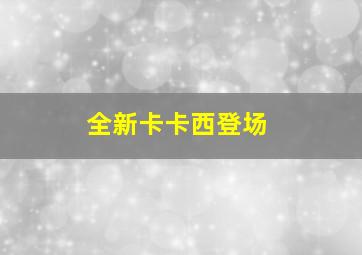 全新卡卡西登场